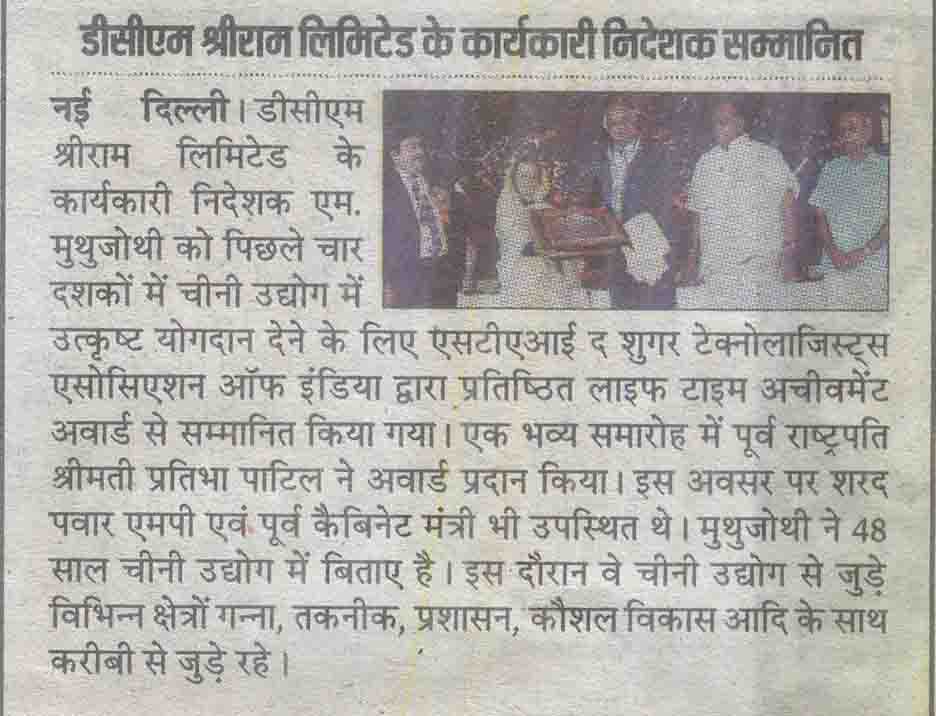 डीसीएम श्रीराम लिमिटेड के कार्यकारी निदेशक सम्मानित

नई दिल्ली। डीसीएम श्रीराम लिमिटेड के कार्यकारी निदेशक एम. मुथुजोथी को पिछले चार दशकों में चीनी उद्योग में उत्कृष्ट योगदान देने के लिए एसटीएआई द शुगर टेक्नोलाजिस्ट्स एसोसिएशन ऑफ इंडिया द्वारा प्रतिष्ठित लाइफ टाइम अचीवमेंट अवार्ड से सम्मानित किया गया। एक भव्य समारोह में पूर्व राष्ट्रपति श्रीमती प्रतिभा पाटिल ने अवार्ड प्रदान किया। इस अवसर पर शरद पवार एमपी एवं पूर्व कैबिनेट मंत्री भी उपस्थित थे। मुथुजोथी ने 48 साल चीनी उद्योग में बिताए है। इस दौरान वे चीनी उद्योग से जुड़े विभिन्न क्षेत्रों गन्ना, तकनीक, प्रशासन, कौशल विकास आदि के साथ करीबी से जुड़े रहे।